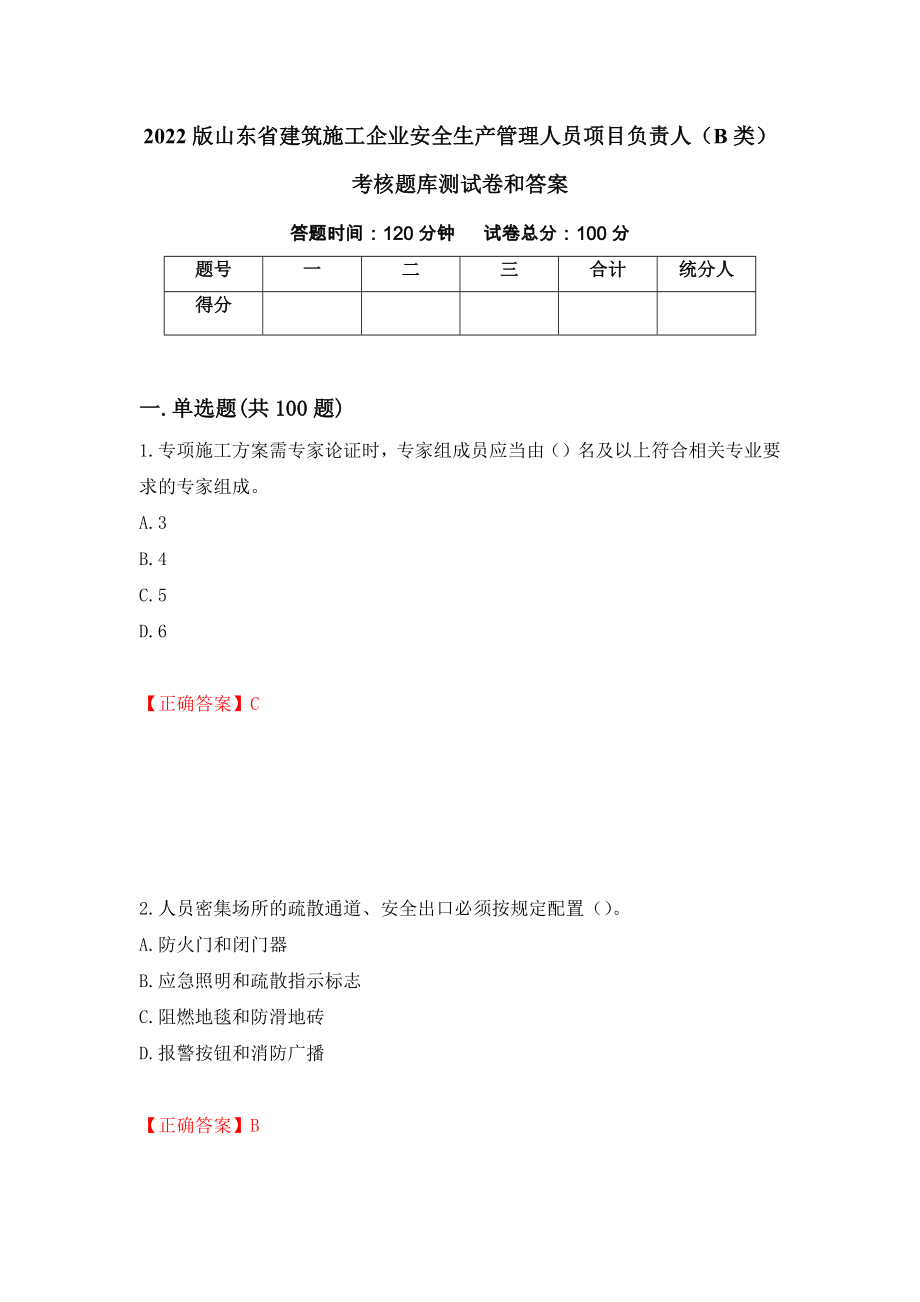 2022版山东省建筑施工企业安全生产管理人员项目负责人（B类）考核题库测试卷和答案

答题时间：120分钟　　试卷总分：100分

| 题号 | 一 | 二 | 三 | 合计 | 统分人 |
|---|---|---|---|---|---|
| 得分 | | | | | |

一.单选题(共100题)

1.专项施工方案需专家论证时，专家组成员应当由（）名及以上符合相关专业要求的专家组成。

A.3

B.4

C.5

D.6

【正确答案】C

2.人员密集场所的疏散通道、安全出口必须按规定配置（）。

A.防火门和闭门器

B.应急照明和疏散指示标志

C.阻燃地毯和防滑地砖

D.报警按钮和消防广播

【正确答案】B